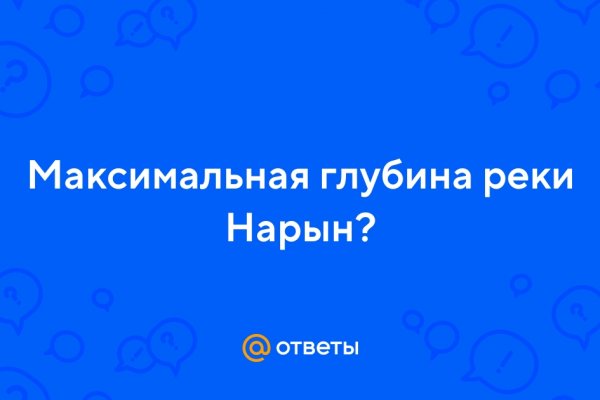 Максимальная глубина реки Нарын?

@ ответы